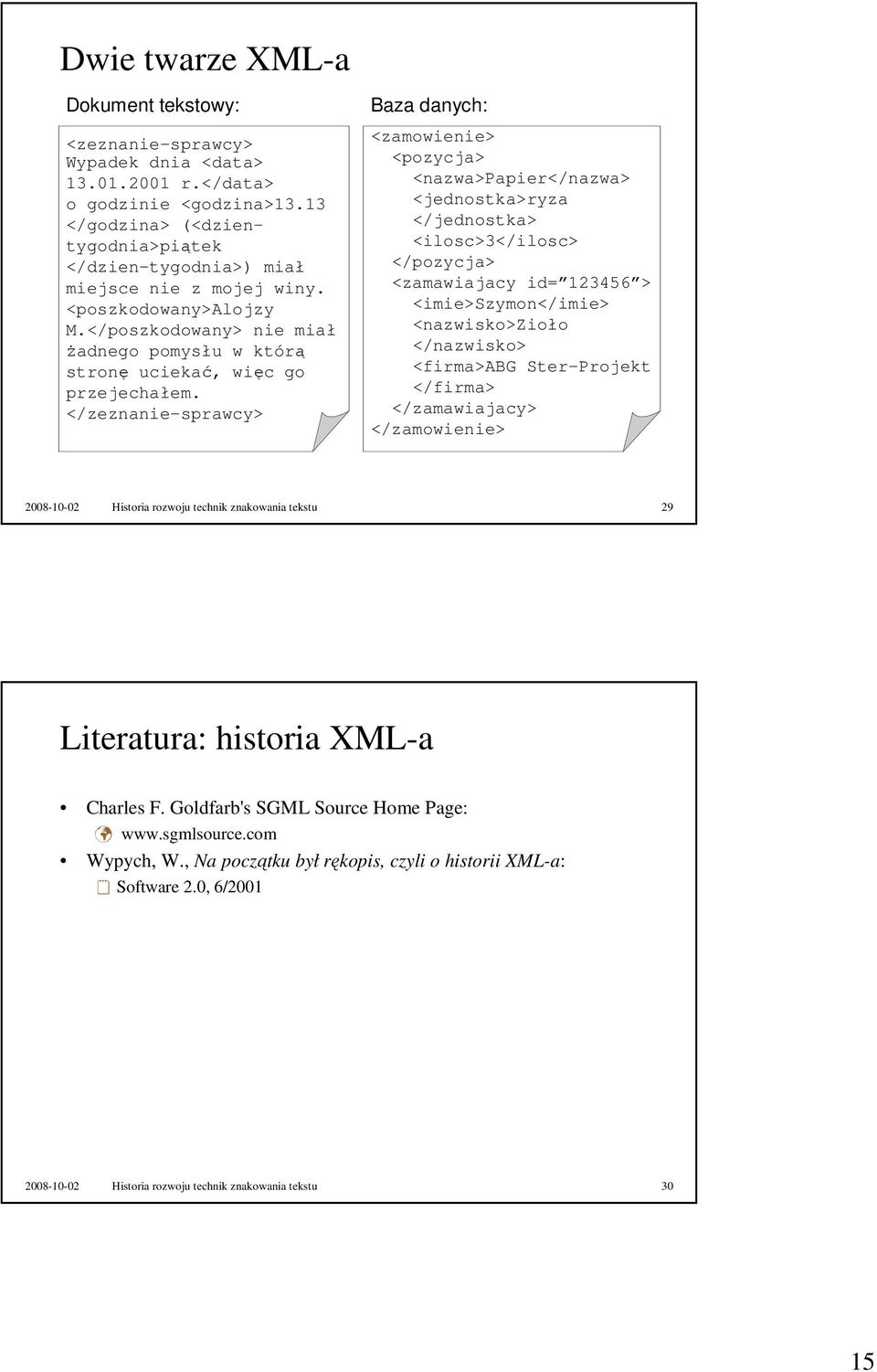 Dwie twarze XML-a

Dokument tekstowy:

<zeznanie-sprawcy> Wypadek dnia <data> 13.01.2001 r.</data> o godzinie <godzina>13.13 </godzina> (<dzien-tygodnia>piątek </dzien-tygodnia>) miał miejsce nie z mojej winy. <poszkodowany>Alojzy M.</poszkodowany> nie miał żadnego pomysłu w którą stronę uciekać, więc go przejechałem. </zeznanie-sprawcy>

Baza danych:

<zamowienie>
<pozycja>
<nazwa>Papier</nazwa>
<jednostka>ryza
</jednostka>
<ilosc>3</ilosc>
</pozycja>
<zamawiajacy id=”123456”>
<imie>Szymon</imie>
<nazwisko>Zioło
</nazwisko>
<firma>ABG Ster-Projekt
</firma>
</zamawiajacy>
</zamowienie>

2008-10-02 Historia rozwoju technik znakowania tekstu 29

Literatura: historia XML-a

• Charles F. Goldfarb's SGML Source Home Page:
www.sgmlsource.com
• Wypych, W., Na początku był rękopis, czyli o historii XML-a:
Software 2.0, 6/2001

2008-10-02 Historia rozwoju technik znakowania tekstu 30

15